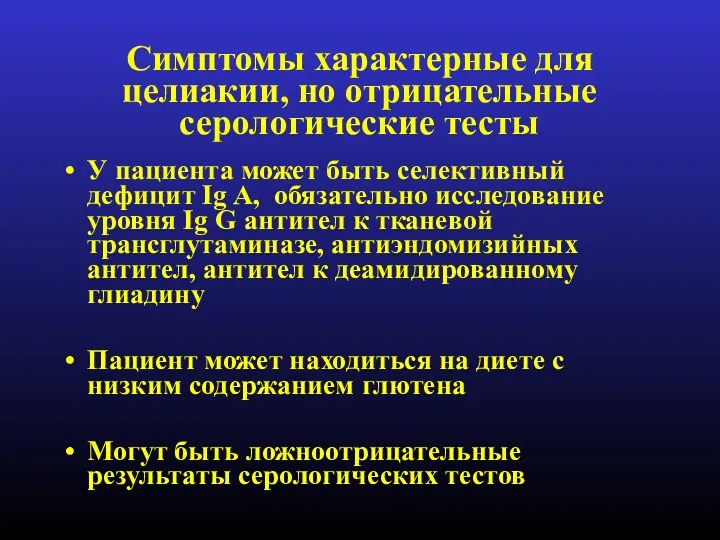 Симптомы характерные для целиакии, но отрицательные серологические тесты

• У пациента может быть селективный дефицит Ig A,  обязательно исследование уровня Ig G антител к тканевой трансглутаминазе, антиэндомизийных антител, антител к деамидированному глиадину

• Пациент может находиться на диете с низким содержанием глютена

• Могут быть ложноотрицательные результаты серологических тестов